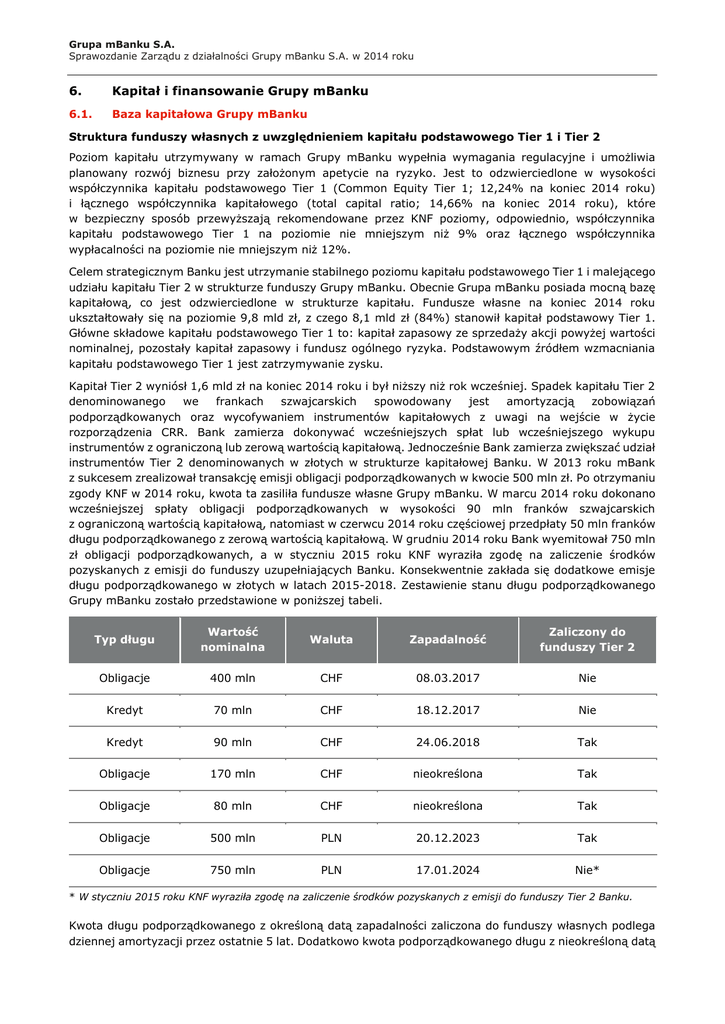 Grupa mBanku S.A.
Sprawozdanie Zarządu z działalności Grupy mBanku S.A. w 2014 roku

6. Kapitał i finansowanie Grupy mBanku

6.1. Baza kapitałowa Grupy mBanku

Struktura funduszy własnych z uwzględnieniem kapitału podstawowego Tier 1 i Tier 2

Poziom kapitału utrzymywany w ramach Grupy mBanku wypełnia wymagania regulacyjne i umożliwia planowany rozwój biznesu przy założonym apetycie na ryzyko. Jest to odzwierciedlone w wysokości współczynnika kapitału podstawowego Tier 1 (Common Equity Tier 1; 12,24% na koniec 2014 roku) i łącznego współczynnika kapitałowego (total capital ratio; 14,66% na koniec 2014 roku), które w bezpieczny sposób przewyższają rekomendowane przez KNF poziomy, odpowiednio, współczynnika kapitału podstawowego Tier 1 na poziomie nie mniejszym niż 9% oraz łącznego współczynnika wypłacalności na poziomie nie mniejszym niż 12%.

Celem strategicznym Banku jest utrzymanie stabilnego poziomu kapitału podstawowego Tier 1 i malejącego udziału kapitału Tier 2 w strukturze funduszy Grupy mBanku. Obecnie Grupa mBanku posiada mocną bazę kapitałową, co jest odzwierciedlone w strukturze kapitału. Fundusze własne na koniec 2014 roku ukształtowały się na poziomie 9,8 mld zł, z czego 8,1 mld zł (84%) stanowił kapitał podstawowy Tier 1. Główne składowe kapitału podstawowego Tier 1 to: kapitał zapasowy ze sprzedaży akcji powyżej wartości nominalnej, pozostały kapitał zapasowy i fundusz ogólnego ryzyka. Podstawowym źródłem wzmacniania kapitału podstawowego Tier 1 jest zatrzymywanie zysku.

Kapitał Tier 2 wyniósł 1,6 mld zł na koniec 2014 roku i był niższy niż rok wcześniej. Spadek kapitału Tier 2 denominowanego we frankach szwajcarskich spowodowany jest amortyzacją zobowiązań podporządkowanych oraz wycofywaniem instrumentów kapitałowych z uwagi na wejście w życie rozporządzenia CRR. Bank zamierza dokonywać wcześniejszych spłat lub wcześniejszego wykupu instrumentów z ograniczoną lub zerową wartością kapitałową. Jednocześnie Bank zamierza zwiększać udział instrumentów Tier 2 denominowanych w złotych w strukturze kapitałowej Banku. W 2013 roku mBank z sukcesem zrealizował transakcję emisji obligacji podporządkowanych w kwocie 500 mln zł. Po otrzymaniu zgody KNF w 2014 roku, kwota ta zasiliła fundusze własne Grupy mBanku. W marcu 2014 roku dokonano wcześniejszej spłaty obligacji podporządkowanych w wysokości 90 mln franków szwajcarskich z ograniczoną wartością kapitałową, natomiast w czerwcu 2014 roku częściowej przedpłaty 50 mln franków długu podporządkowanego z zerową wartością kapitałową. W grudniu 2014 roku Bank wyemitował 750 mln zł obligacji podporządkowanych, a w styczniu 2015 roku KNF wyraziła zgodę na zaliczenie środków pozyskanych z emisji do funduszy uzupełniających Banku. Konsekwentnie zakłada się dodatkowe emisje długu podporządkowanego w złotych w latach 2015-2018. Zestawienie stanu długu podporządkowanego Grupy mBanku zostało przedstawione w poniższej tabeli.

| Typ długu | Wartość nominalna | Waluta | Zapadalność | Zaliczony do funduszy Tier 2 |
|---|---|---|---|---|
| Obligacje | 400 mln | CHF | 08.03.2017 | Nie |
| Kredyt | 70 mln | CHF | 18.12.2017 | Nie |
| Kredyt | 90 mln | CHF | 24.06.2018 | Tak |
| Obligacje | 170 mln | CHF | nieokreślona | Tak |
| Obligacje | 80 mln | CHF | nieokreślona | Tak |
| Obligacje | 500 mln | PLN | 20.12.2023 | Tak |
| Obligacje | 750 mln | PLN | 17.01.2024 | Nie* |

* W styczniu 2015 roku KNF wyraziła zgodę na zaliczenie środków pozyskanych z emisji do funduszy Tier 2 Banku.

Kwota długu podporządkowanego z określoną datą zapadalności zaliczona do funduszy własnych podlega dziennej amortyzacji przez ostatnie 5 lat. Dodatkowo kwota podporządkowanego długu z nieokreśloną datą